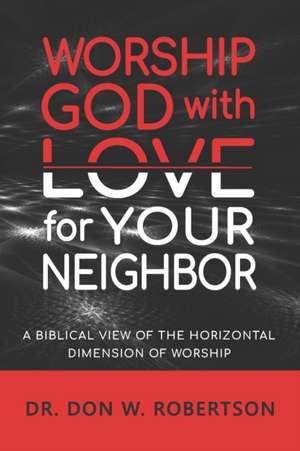 WORSHIP GOD with LOVE for YOUR NEIGHBOR

A BIBLICAL VIEW OF THE HORIZONTAL DIMENSION OF WORSHIP

DR. DON W. ROBERTSON